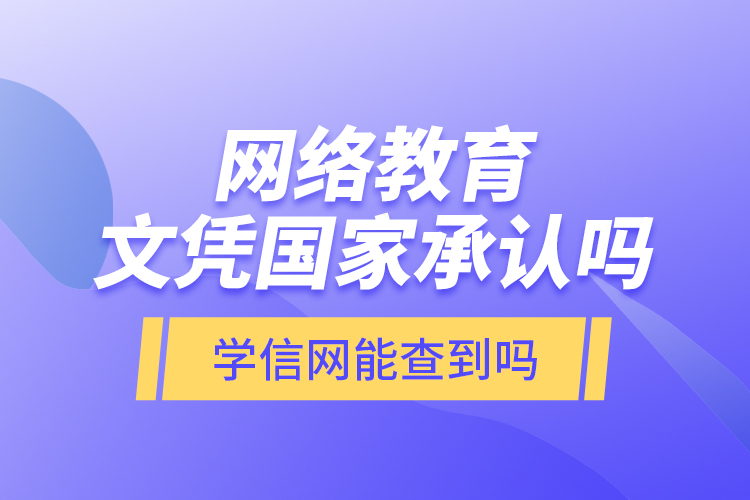 网络教育
文凭国家承认吗

学信网能查到吗